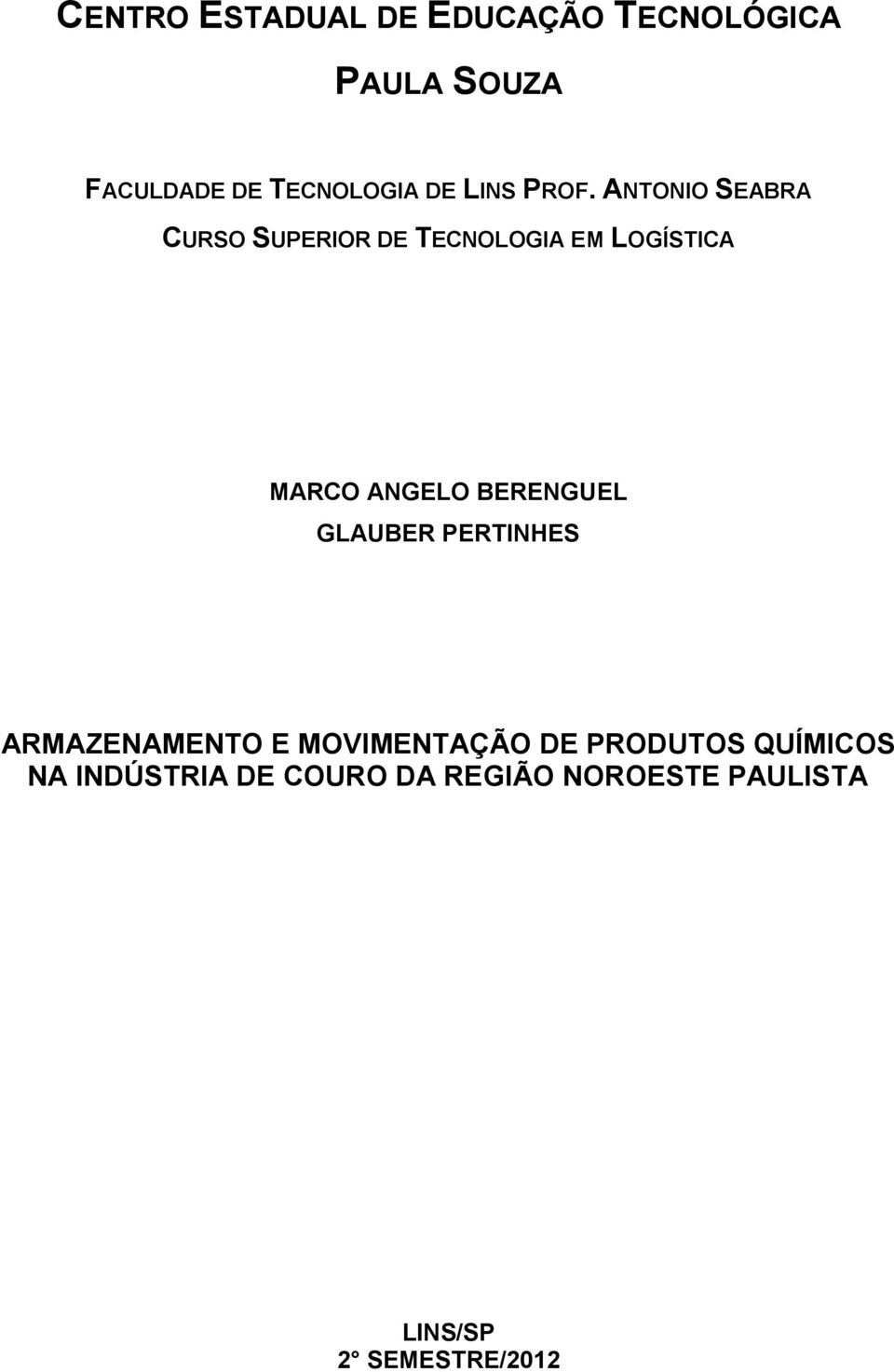 CENTRO ESTADUAL DE EDUCAÇÃO TECNOLÓGICA
PAULA SOUZA

FACULDADE DE TECNOLOGIA DE LINS PROF. ANTONIO SEABRA
CURSO SUPERIOR DE TECNOLOGIA EM LOGÍSTICA

MARCO ANGELO BERENGUEL
GLAUBER PERTINHES

ARMAZENAMENTO E MOVIMENTAÇÃO DE PRODUTOS QUÍMICOS NA INDÚSTRIA DE COURO DA REGIÃO NOROESTE PAULISTA

LINS/SP
2 SEMESTRE/2012